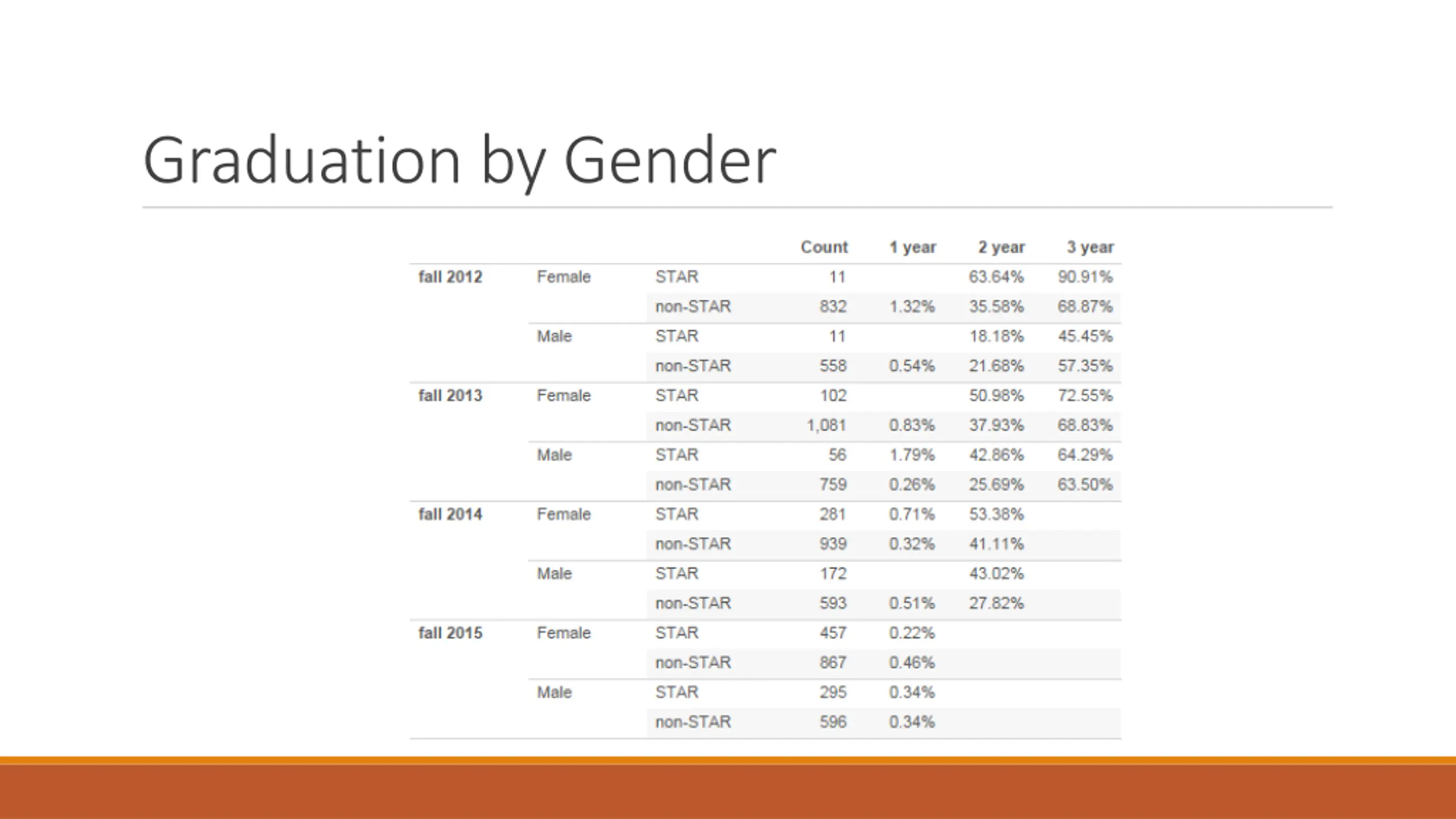 Graduation by Gender

| | | | Count | 1 year | 2 year | 3 year |
|---|---|---|---|---|---|---|
| fall 2012 | Female | STAR | 11 | | 63.64% | 90.91% |
| | | non-STAR | 832 | 1.32% | 35.58% | 68.87% |
| | Male | STAR | 11 | | 18.18% | 45.45% |
| | | non-STAR | 558 | 0.54% | 21.68% | 57.35% |
| fall 2013 | Female | STAR | 102 | | 50.98% | 72.55% |
| | | non-STAR | 1,081 | 0.83% | 37.93% | 68.83% |
| | Male | STAR | 56 | 1.79% | 42.86% | 64.29% |
| | | non-STAR | 759 | 0.26% | 25.69% | 63.50% |
| fall 2014 | Female | STAR | 281 | 0.71% | 53.38% | |
| | | non-STAR | 939 | 0.32% | 41.11% | |
| | Male | STAR | 172 | | 43.02% | |
| | | non-STAR | 593 | 0.51% | 27.82% | |
| fall 2015 | Female | STAR | 457 | 0.22% | | |
| | | non-STAR | 867 | 0.46% | | |
| | Male | STAR | 295 | 0.34% | | |
| | | non-STAR | 596 | 0.34% | | |